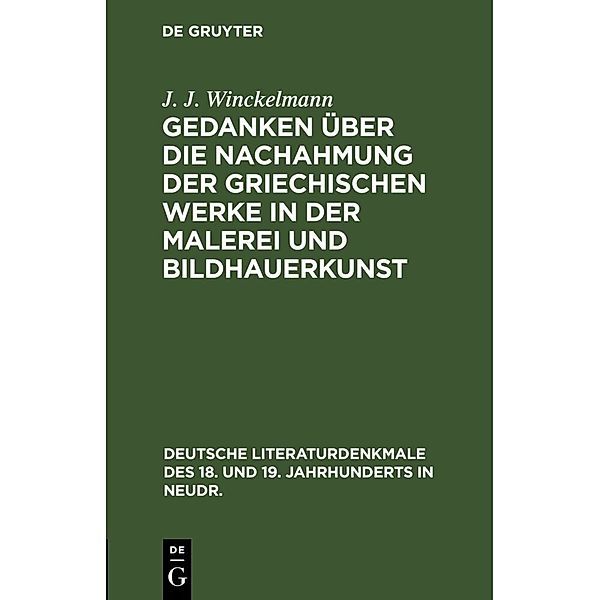 DE GRUYTER

J. J. Winckelmann

GEDANKEN ÜBER DIE NACHAHMUNG DER GRIECHISCHEN WERKE IN DER MALEREI UND BILDHAUERKUNST

DEUTSCHE LITERATURDENKMALE DES 18. UND 19. JAHRHUNDERTS IN NEUDR.

DE
G